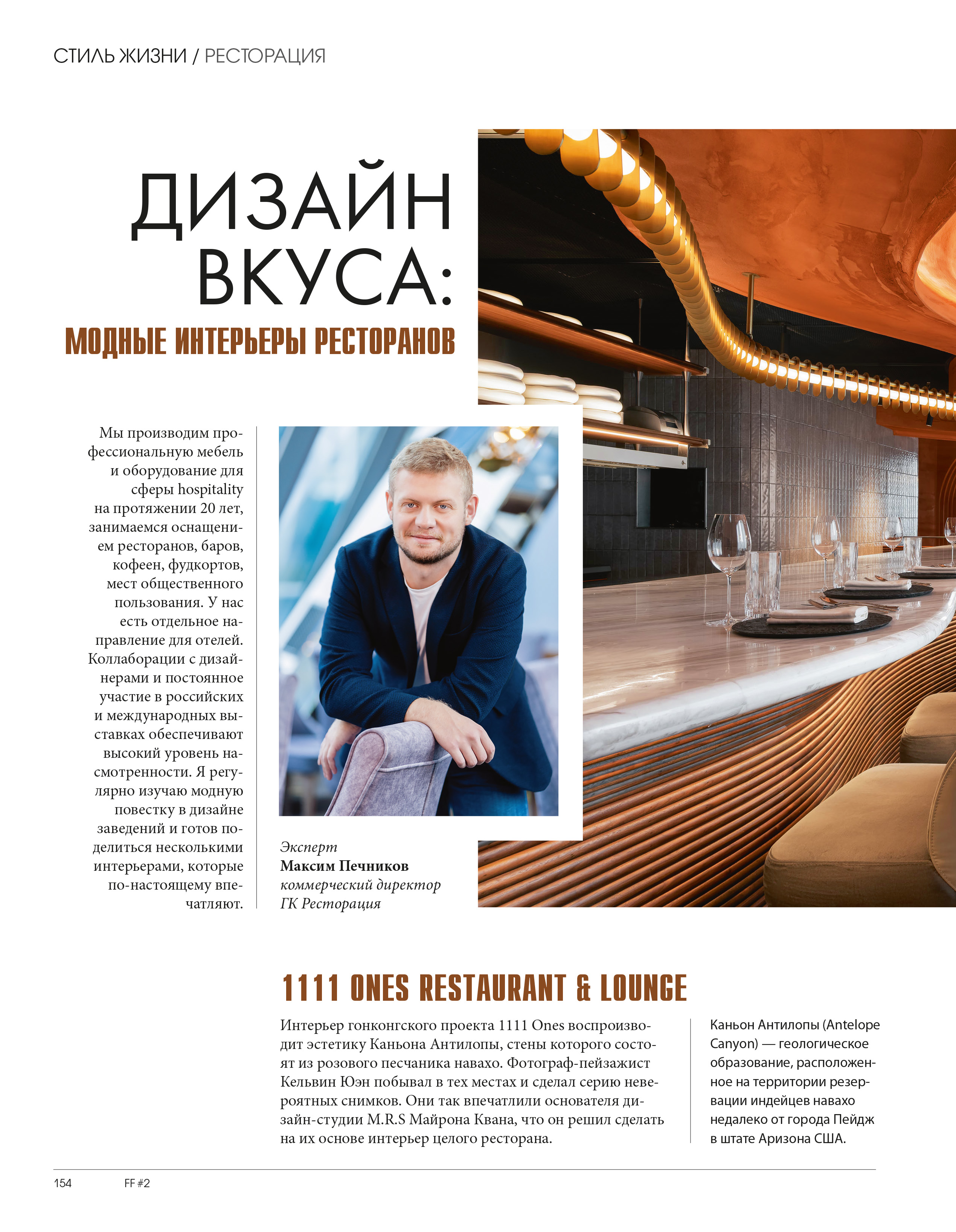 СТИЛЬ ЖИЗНИ / РЕСТОРАЦИЯ

ДИЗАЙН ВКУСА:

МОДНЫЕ ИНТЕРЬЕРЫ РЕСТОРАНОВ

Мы производим профессиональную мебель и оборудование для сферы hospitality на протяжении 20 лет, занимаемся оснащением ресторанов, баров, кофеен, фудкортов, мест общественного пользования. У нас есть отдельное направление для отелей. Коллаборации с дизайнерами и постоянное участие в российских и международных выставках обеспечивают высокий уровень насмотренности. Я регулярно изучаю модную повестку в дизайне заведений и готов поделиться несколькими интерьерами, которые по-настоящему впечатляют.

Эксперт
Максим Печников
коммерческий директор
ГК Ресторация

1111 ONES RESTAURANT & LOUNGE

Интерьер гонконгского проекта 1111 Ones воспроизводит эстетику Каньона Антилопы, стены которого состоят из розового песчаника навахо. Фотограф-пейзажист Кельвин Юэн побывал в тех местах и сделал серию невероятных снимков. Они так впечатлили основателя дизайн-студии M.R.S Майрона Квана, что он решил сделать на их основе интерьер целого ресторана.

Каньон Антилопы (Antelope Canyon) — геологическое образование, расположенное на территории резервации индейцев навахо недалеко от города Пейдж в штате Аризона США.

154 FF #2